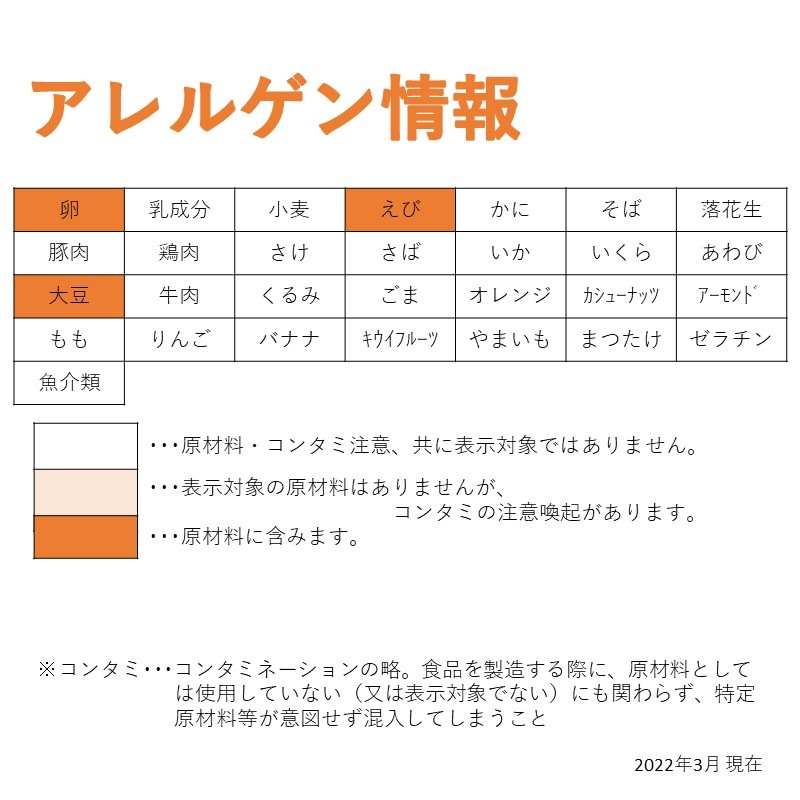 アレルゲン情報

| 卵 | 乳成分 | 小麦 | えび | かに | そば | 落花生 |
|---|---|---|---|---|---|---|
| 豚肉 | 鶏肉 | さけ | さば | いか | いくら | あわび |
| 大豆 | 牛肉 | くるみ | ごま | オレンジ | カシューナッツ | アーモンド |
| もも | りんご | バナナ | キウイフルーツ | やまいも | まつたけ | ゼラチン |
| 魚介類 | | | | | | |

･･･原材料・コンタミ注意、共に表示対象ではありません。
･･･表示対象の原材料はありませんが、コンタミの注意喚起があります。
･･･原材料に含みます。

※コンタミ･･･コンタミネーションの略。食品を製造する際に、原材料としては使用していない（又は表示対象でない）にも関わらず、特定原材料等が意図せず混入してしまうこと

2022年3月 現在